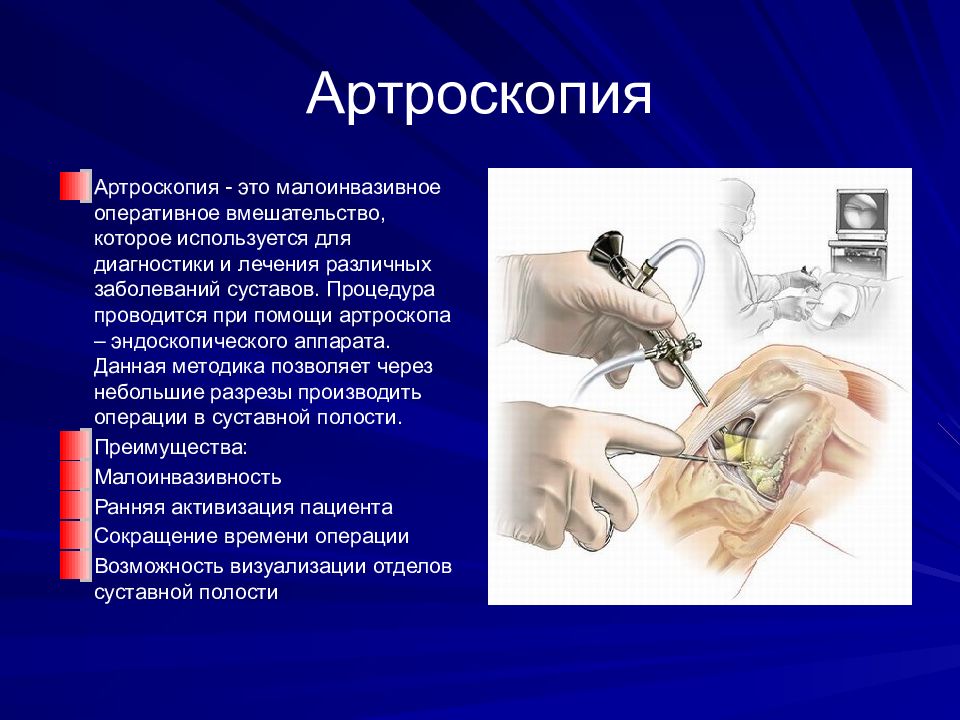 Артроскопия

Артроскопия - это малоинвазивное оперативное вмешательство, которое используется для диагностики и лечения различных заболеваний суставов. Процедура проводится при помощи артроскопа – эндоскопического аппарата. Данная методика позволяет через небольшие разрезы производить операции в суставной полости.

Преимущества:

Малоинвазивность

Ранняя активизация пациента

Сокращение времени операции

Возможность визуализации отделов суставной полости